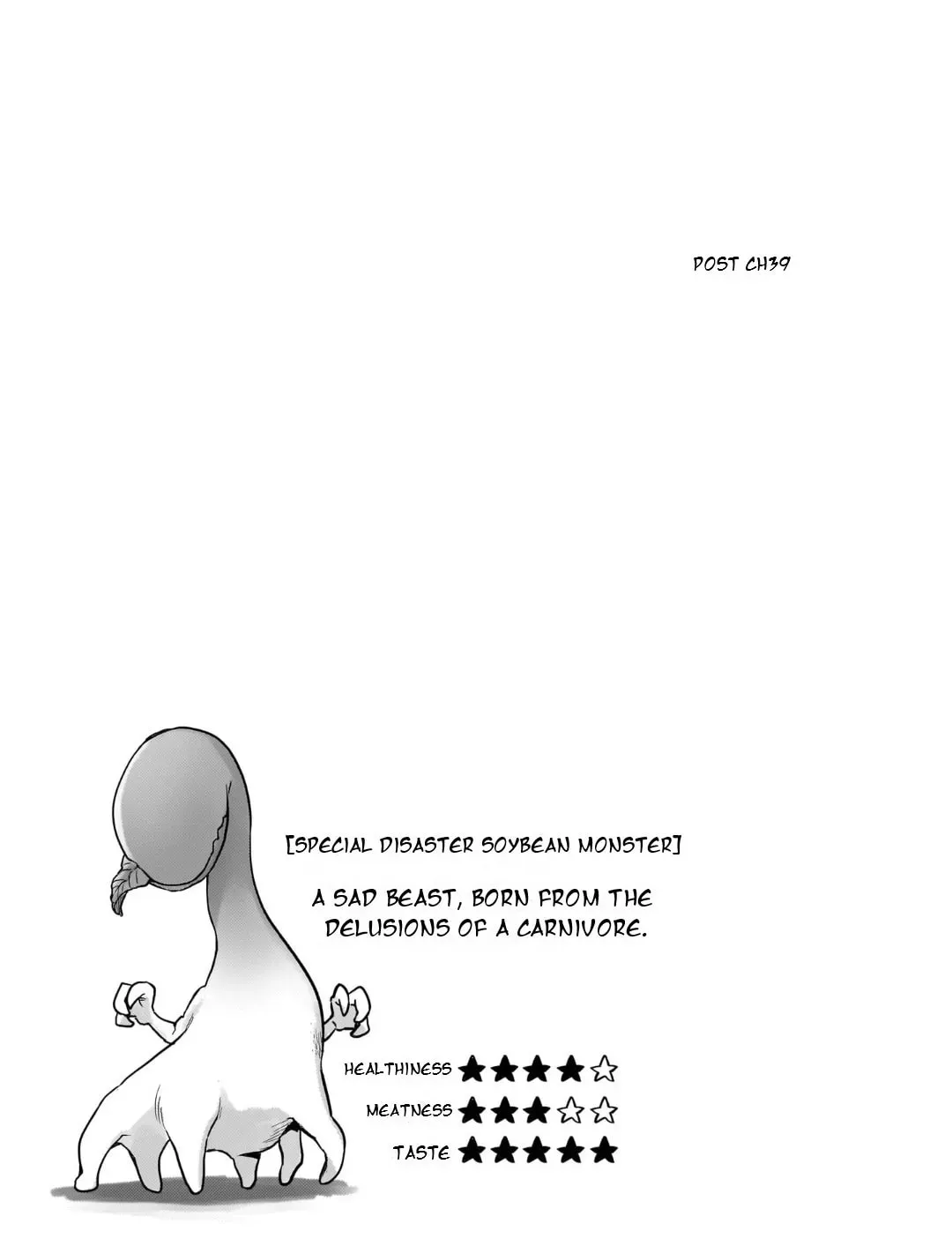 POST CH39

[SPECIAL DISASTER SOYBEAN MONSTER]

A SAD BEAST, BORN FROM THE DELUSIONS OF A CARNIVORE.

HEALTHINESS ★★★★☆

MEATNESS ★★★☆☆

TASTE ★★★★★